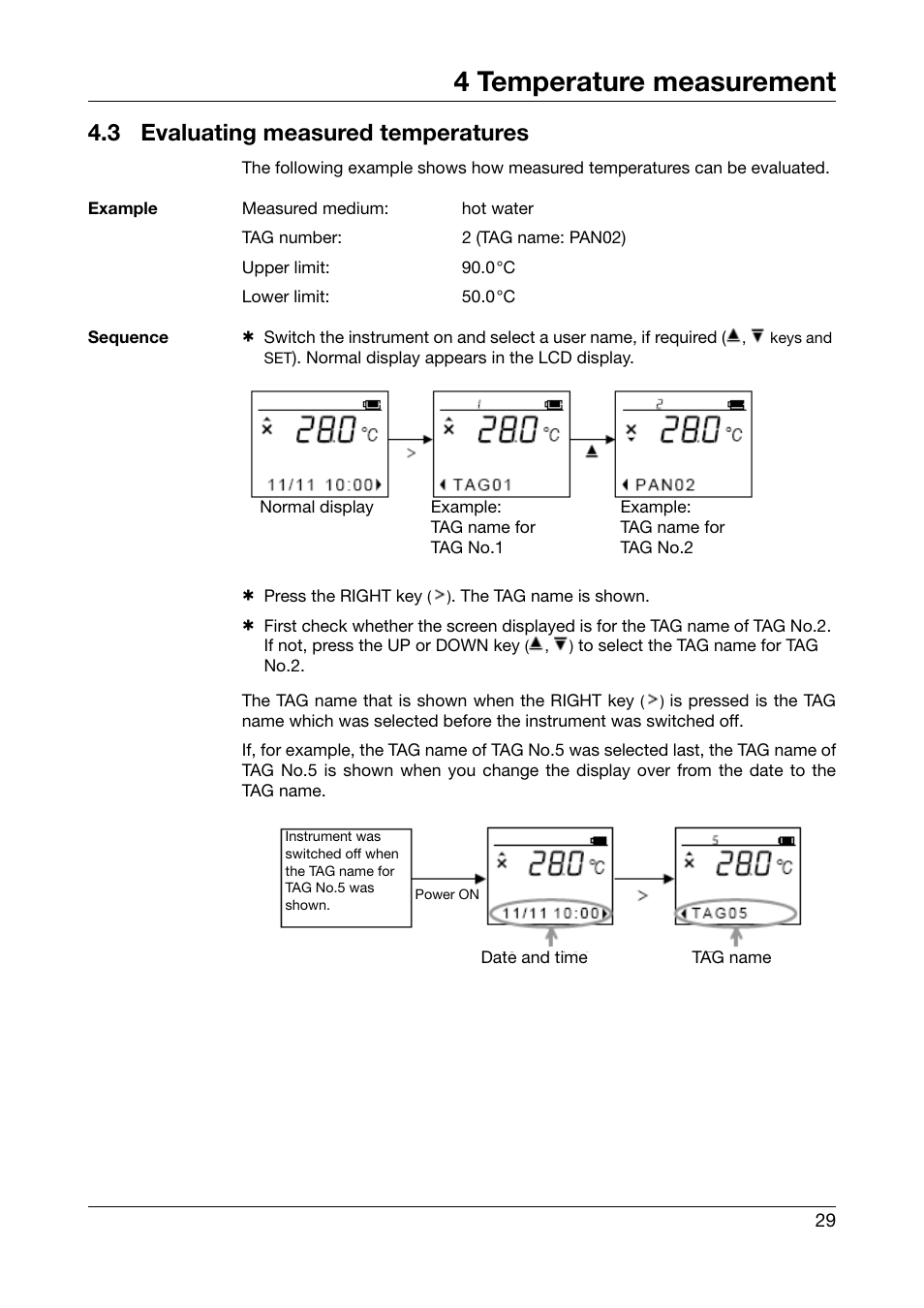 4 Temperature measurement

4.3 Evaluating measured temperatures

The following example shows how measured temperatures can be evaluated.

Example

| Measured medium: | hot water |
|---|---|
| TAG number: | 2 (TAG name: PAN02) |
| Upper limit: | 90.0°C |
| Lower limit: | 50.0°C |

Sequence

✱ Switch the instrument on and select a user name, if required (▲, ▼ keys and SET). Normal display appears in the LCD display.

28.0 °C
11/11 10:00
Normal display

>

1
28.0 °C
TAG01
Example:
TAG name for
TAG No.1

▲

2
28.0 °C
PAN02
Example:
TAG name for
TAG No.2

✱ Press the RIGHT key (>). The TAG name is shown.

✱ First check whether the screen displayed is for the TAG name of TAG No.2. If not, press the UP or DOWN key (▲, ▼) to select the TAG name for TAG No.2.

The TAG name that is shown when the RIGHT key (>) is pressed is the TAG name which was selected before the instrument was switched off.

If, for example, the TAG name of TAG No.5 was selected last, the TAG name of TAG No.5 is shown when you change the display over from the date to the TAG name.

Instrument was switched off when the TAG name for TAG No.5 was shown.

Power ON

28.0 °C
11/11 10:00
Date and time

>

5
28.0 °C
TAG05
TAG name

29